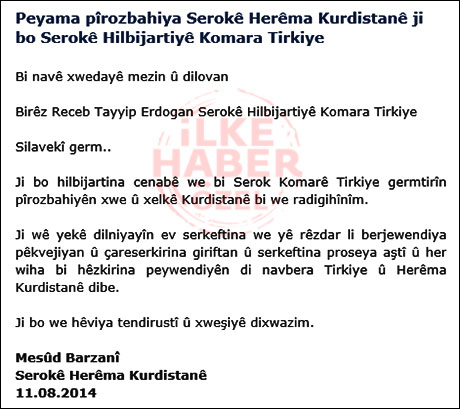 Peyama pîrozbahiya Serokê Herêma Kurdistanê ji bo Serokê Hilbijartiyê Komara Tirkiye

Bi navê xwedayê mezin û dilovan

Birêz Receb Tayyip Erdogan Serokê Hilbijartiyê Komara Tirkiye

Silavekî germ..

Ji bo hilbijartina cenabê we bi Serok Komarê Tirkiye germtirîn pîrozbahiyên xwe û xelkê Kurdistanê bi we radigihînîm.

Ji wê yekê dilniyayîn ev serkeftina we yê rêzdar li berjewendiya pêkvejiyan û çareserkirina giriftan û serkeftina proseya aştî û her wiha bi hêzkirina peywendiyên di navbera Tirkiye û Herêma Kurdistanê dibe.

Ji bo we hêviya tendirustî û xweşiyê dixwazim.

Mesûd Barzanî
Serokê Herêma Kurdistanê
11.08.2014

İLKE HABER ÖZEL